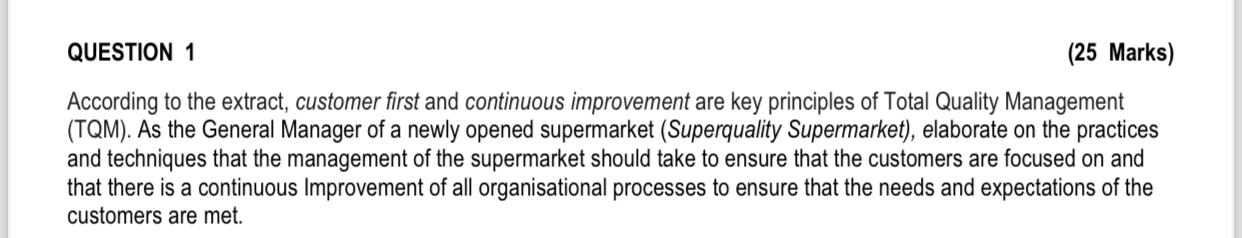 QUESTION 1 (25 Marks)

According to the extract, customer first and continuous improvement are key principles of Total Quality Management (TQM). As the General Manager of a newly opened supermarket (Superquality Supermarket), elaborate on the practices and techniques that the management of the supermarket should take to ensure that the customers are focused on and that there is a continuous Improvement of all organisational processes to ensure that the needs and expectations of the customers are met.